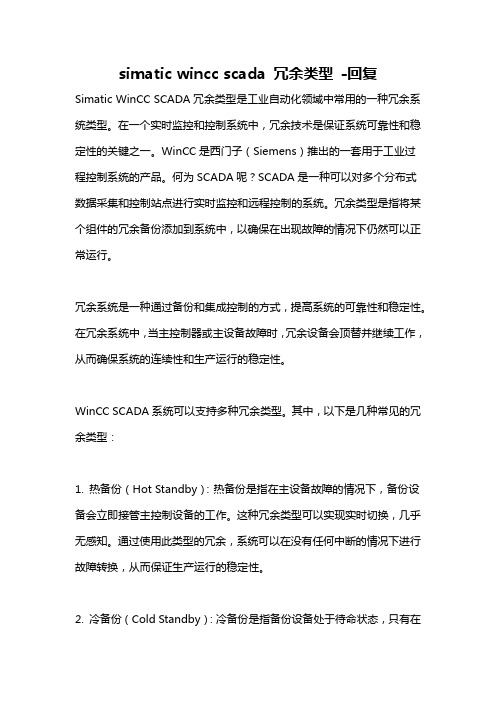 simatic wincc scada 冗余类型 -回复

Simatic WinCC SCADA 冗余类型是工业自动化领域中常用的一种冗余系统类型。在一个实时监控和控制系统中，冗余技术是保证系统可靠性和稳定性的关键之一。WinCC 是西门子（Siemens）推出的一套用于工业过程控制系统的产品。何为 SCADA 呢？SCADA 是一种可以对多个分布式数据采集和控制站点进行实时监控和远程控制的系统。冗余类型是指将某个组件的冗余备份添加到系统中，以确保在出现故障的情况下仍然可以正常运行。

冗余系统是一种通过备份和集成控制的方式，提高系统的可靠性和稳定性。在冗余系统中，当主控制器或主设备故障时，冗余设备会顶替并继续工作，从而确保系统的连续性和生产运行的稳定性。

WinCC SCADA 系统可以支持多种冗余类型。其中，以下是几种常见的冗余类型：

1. 热备份（Hot Standby）：热备份是指在主设备故障的情况下，备份设备会立即接管主控制设备的工作。这种冗余类型可以实现实时切换，几乎无感知。通过使用此类型的冗余，系统可以在没有任何中断的情况下进行故障转换，从而保证生产运行的稳定性。

2. 冷备份（Cold Standby）：冷备份是指备份设备处于待命状态，只有在